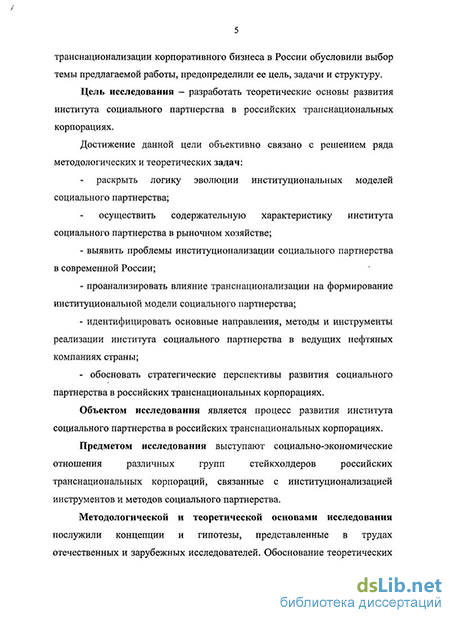 5

транснационализации корпоративного бизнеса в России обусловили выбор темы предлагаемой работы, предопределили ее цель, задачи и структуру.

Цель исследования – разработать теоретические основы развития института социального партнерства в российских транснациональных корпорациях.

Достижение данной цели объективно связано с решением ряда методологических и теоретических задач:

- раскрыть логику эволюции институциональных моделей социального партнерства;

- осуществить содержательную характеристику института социального партнерства в рыночном хозяйстве;

- выявить проблемы институционализации социального партнерства в современной России;

- проанализировать влияние транснационализации на формирование институциональной модели социального партнерства;

- идентифицировать основные направления, методы и инструменты реализации института социального партнерства в ведущих нефтяных компаниях страны;

- обосновать стратегические перспективы развития социального партнерства в российских транснациональных корпорациях.

Объектом исследования является процесс развития института социального партнерства в российских транснациональных корпорациях.

Предметом исследования выступают социально-экономические отношения различных групп стейкхолдеров российских транснациональных корпораций, связанные с институционализацией инструментов и методов социального партнерства.

Методологической и теоретической основами исследования послужили концепции и гипотезы, представленные в трудах отечественных и зарубежных исследователей. Обоснование теоретических

dsLib.net
библиотека диссертаций